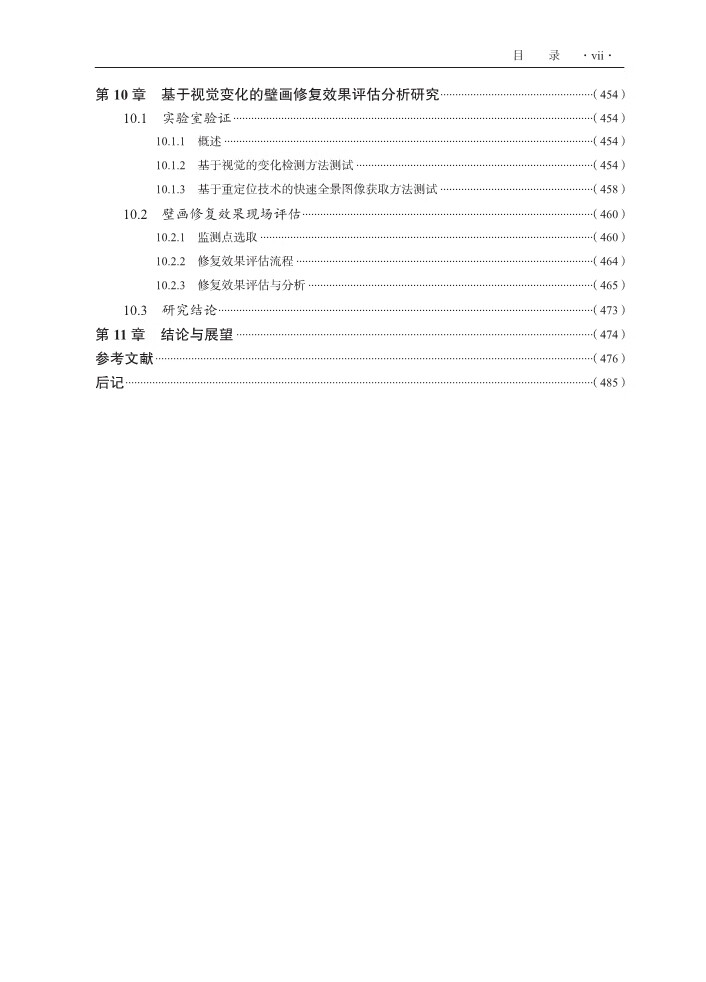 目　录　· vii ·

第 10 章　基于视觉变化的壁画修复效果评估分析研究……（454）
10.1　实验室验证……（454）
10.1.1　概述……（454）
10.1.2　基于视觉的变化检测方法测试……（454）
10.1.3　基于重定位技术的快速全景图像获取方法测试……（458）
10.2　壁画修复效果现场评估……（460）
10.2.1　监测点选取……（460）
10.2.2　修复效果评估流程……（464）
10.2.3　修复效果评估与分析……（465）
10.3　研究结论……（473）
第 11 章　结论与展望……（474）
参考文献……（476）
后记……（485）